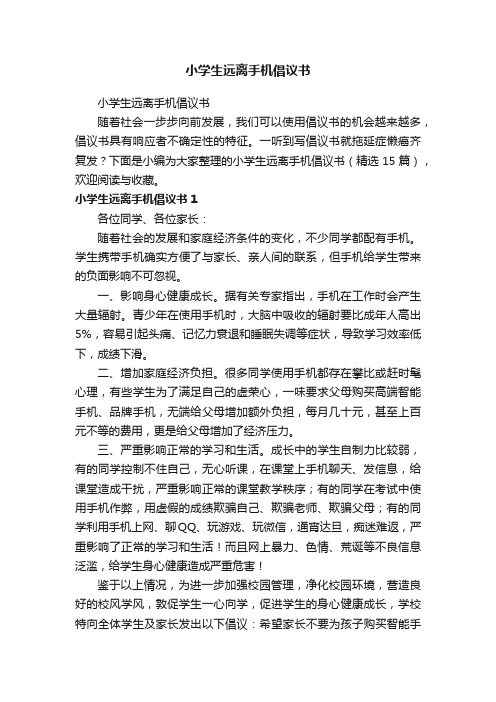 小学生远离手机倡议书

小学生远离手机倡议书

随着社会一步步向前发展，我们可以使用倡议书的机会越来越多，倡议书具有响应者不确定性的特征。一听到写倡议书就拖延症懒癌齐复发？下面是小编为大家整理的小学生远离手机倡议书（精选15篇），欢迎阅读与收藏。

小学生远离手机倡议书1

各位同学、各位家长：

随着社会的发展和家庭经济条件的变化，不少同学都配有手机。学生携带手机确实方便了与家长、亲人间的联系，但手机给学生带来的负面影响不可忽视。

一、影响身心健康成长。据有关专家指出，手机在工作时会产生大量辐射。青少年在使用手机时，大脑中吸收的辐射要比成年人高出5%，容易引起头痛、记忆力衰退和睡眠失调等症状，导致学习效率低下，成绩下滑。

二、增加家庭经济负担。很多同学使用手机都存在攀比或赶时髦心理，有些学生为了满足自己的虚荣心，一味要求父母购买高端智能手机、品牌手机，无端给父母增加额外负担，每月几十元，甚至上百元不等的费用，更是给父母增加了经济压力。

三、严重影响正常的学习和生活。成长中的学生自制力比较弱，有的同学控制不住自己，无心听课，在课堂上手机聊天、发信息，给课堂造成干扰，严重影响正常的课堂教学秩序；有的同学在考试中使用手机作弊，用虚假的成绩欺骗自己、欺骗老师、欺骗父母；有的同学利用手机上网、聊QQ、玩游戏、玩微信，通宵达旦，痴迷难返，严重影响了正常的学习和生活！而且网上暴力、色情、荒诞等不良信息泛滥，给学生身心健康造成严重危害！

鉴于以上情况，为进一步加强校园管理，净化校园环境，营造良好的校风学风，敦促学生一心向学，促进学生的身心健康成长，学校特向全体学生及家长发出以下倡议：希望家长不要为孩子购买智能手